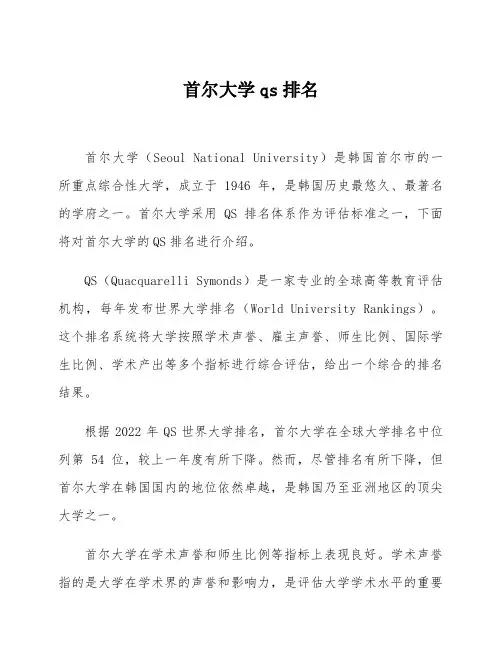 首尔大学 qs 排名

首尔大学（Seoul National University）是韩国首尔市的一所重点综合性大学，成立于 1946 年，是韩国历史最悠久、最著名的学府之一。首尔大学采用 QS 排名体系作为评估标准之一，下面将对首尔大学的 QS 排名进行介绍。

QS（Quacquarelli Symonds）是一家专业的全球高等教育评估机构，每年发布世界大学排名（World University Rankings）。这个排名系统将大学按照学术声誉、雇主声誉、师生比例、国际学生比例、学术产出等多个指标进行综合评估，给出一个综合的排名结果。

根据 2022 年 QS 世界大学排名，首尔大学在全球大学排名中位列第 54 位，较上一年度有所下降。然而，尽管排名有所下降，但首尔大学在韩国国内的地位依然卓越，是韩国乃至亚洲地区的顶尖大学之一。

首尔大学在学术声誉和师生比例等指标上表现良好。学术声誉指的是大学在学术界的声誉和影响力，是评估大学学术水平的重要